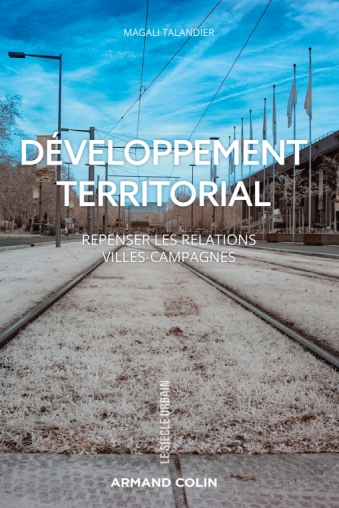 MAGALI TALANDIER

DÉVELOPPEMENT TERRITORIAL

REPENSER LES RELATIONS VILLES-CAMPAGNES

LE SIÈCLE URBAIN

ARMAND COLIN